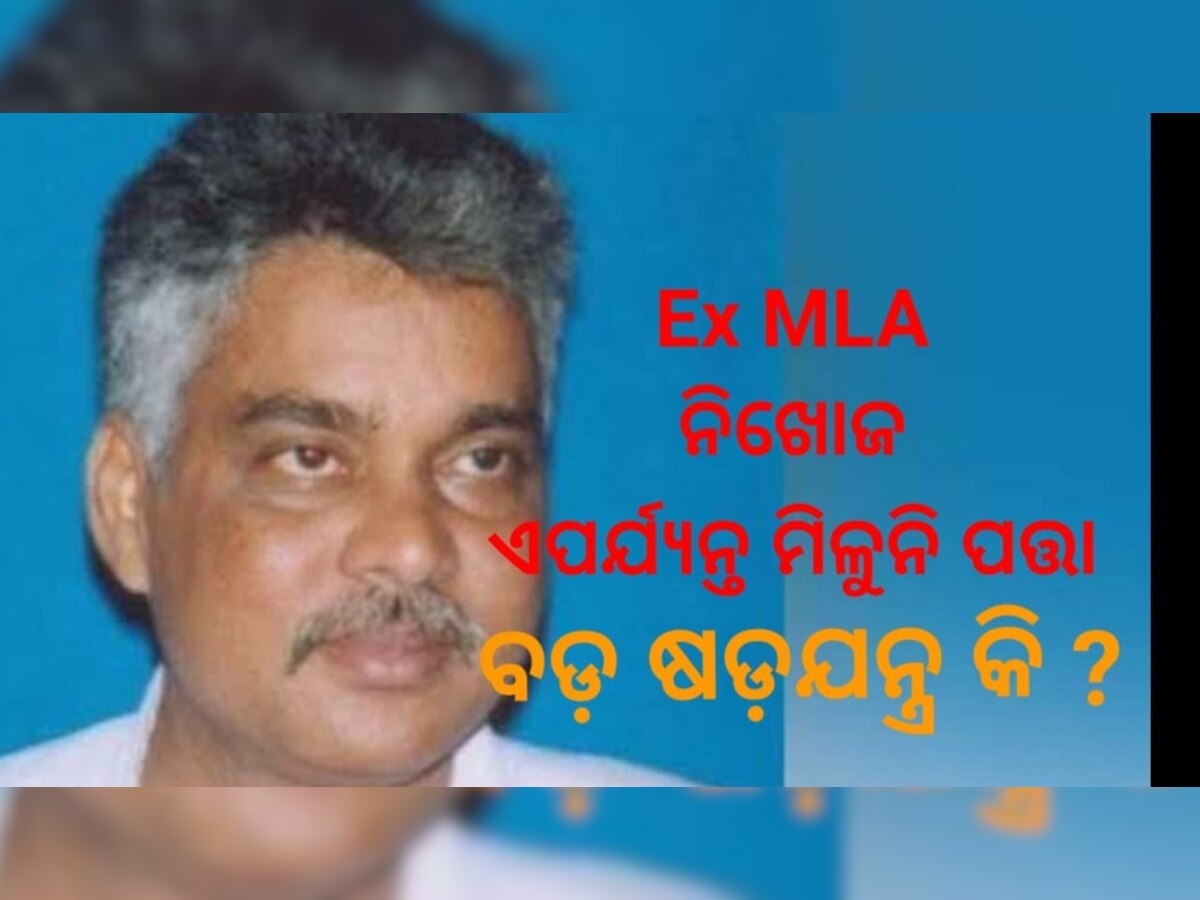 Ex MLA
ନିଖୋଜ
ଏପର୍ଯ୍ୟନ୍ତ ମିଳୁନି ପତ୍ତା
ବଡ଼ ଷଡ଼ଯନ୍ତ୍ର କି ?